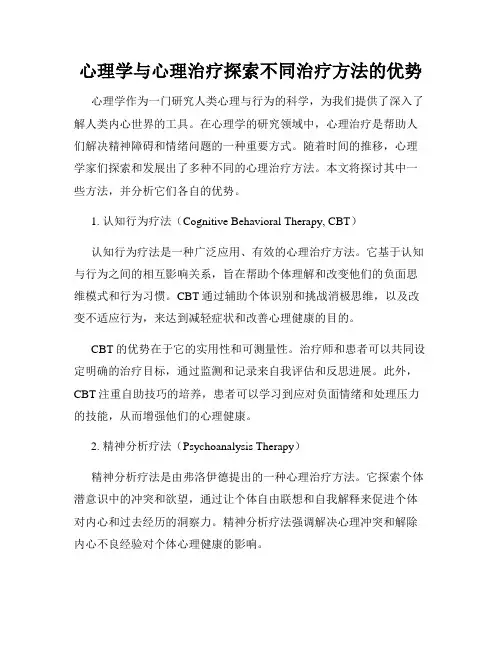 心理学与心理治疗探索不同治疗方法的优势

心理学作为一门研究人类心理与行为的科学，为我们提供了深入了解人类内心世界的工具。在心理学的研究领域中，心理治疗是帮助人们解决精神障碍和情绪问题的一种重要方式。随着时间的推移，心理学家们探索和发展出了多种不同的心理治疗方法。本文将探讨其中一些方法，并分析它们各自的优势。

1. 认知行为疗法（Cognitive Behavioral Therapy, CBT）

认知行为疗法是一种广泛应用、有效的心理治疗方法。它基于认知与行为之间的相互影响关系，旨在帮助个体理解和改变他们的负面思维模式和行为习惯。CBT 通过辅助个体识别和挑战消极思维，以及改变不适应行为，来达到减轻症状和改善心理健康的目的。

CBT 的优势在于它的实用性和可测量性。治疗师和患者可以共同设定明确的治疗目标，通过监测和记录来自我评估和反思进展。此外，CBT 注重自助技巧的培养，患者可以学习到应对负面情绪和处理压力的技能，从而增强他们的心理健康。

2. 精神分析疗法（Psychoanalysis Therapy）

精神分析疗法是由弗洛伊德提出的一种心理治疗方法。它探索个体潜意识中的冲突和欲望，通过让个体自由联想和自我解释来促进个体对内心和过去经历的洞察力。精神分析疗法强调解决心理冲突和解除内心不良经验对个体心理健康的影响。